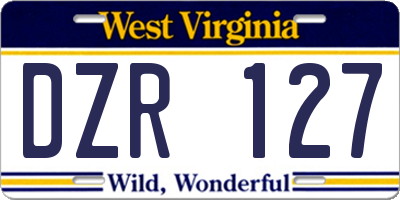 West Virginia

DZR 127

Wild, Wonderful